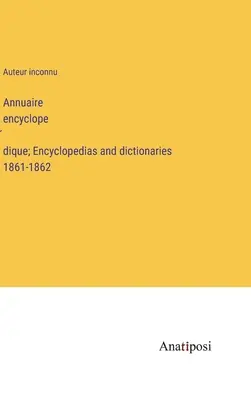 Auteur inconnu

Annuaire
encyclope

dique; Encyclopedias and dictionaries
1861-1862

Anatiposi